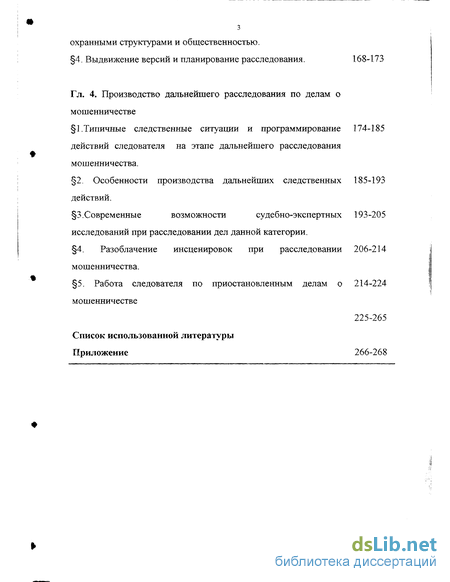 3

охранными структурами и общественностью.

§4. Выдвижение версий и планирование расследования. 168-173

Гл. 4. Производство дальнейшего расследования по делам о мошенничестве

§1.Типичные следственные ситуации и программирование действий следователя на этапе дальнейшего расследования мошенничества. 174-185

§2. Особенности производства дальнейших следственных действий. 185-193

§3.Современные возможности судебно-экспертных исследований при расследовании дел данной категории. 193-205

§4. Разоблачение инсценировок при расследовании мошенничества. 206-214

§5. Работа следователя по приостановленным делам о мошенничестве 214-224

225-265

Список использованной литературы

Приложение 266-268

dsLib.net
библиотека диссертаций